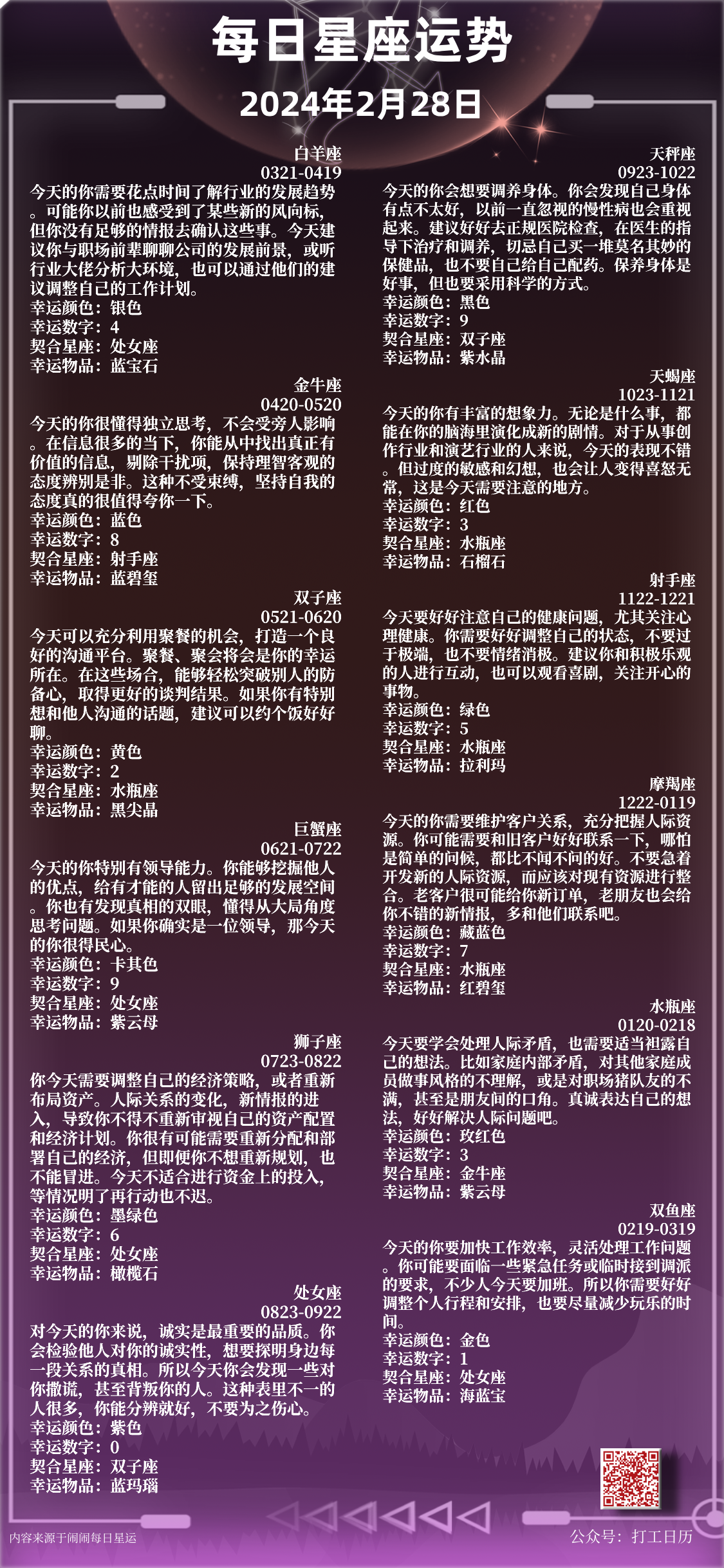 每日星座运势

2024年2月28日

白羊座
0321-0419
今天的你需要花点时间了解行业的发展趋势。可能你以前也感受到了某些新的风向标，但你没有足够的情报去确认这些事。今天建议你与职场前辈聊聊公司的发展前景，或听行业大佬分析大环境，也可以通过他们的建议调整自己的工作计划。
幸运颜色：银色
幸运数字：4
契合星座：处女座
幸运物品：蓝宝石

金牛座
0420-0520
今天的你很懂得独立思考，不会受旁人影响。在信息很多的当下，你能从中找出真正有价值的信息，剔除干扰项，保持理智客观的态度辨别是非。这种不受束缚，坚持自我的态度真的很值得夸你一下。
幸运颜色：蓝色
幸运数字：8
契合星座：射手座
幸运物品：蓝碧玺

双子座
0521-0620
今天可以充分利用聚餐的机会，打造一个良好的沟通平台。聚餐、聚会将会是你的幸运所在。在这些场合，能够轻松突破别人的防备心，取得更好的谈判结果。如果你有特别想和他人沟通的话题，建议可以约个饭好好聊。
幸运颜色：黄色
幸运数字：2
契合星座：水瓶座
幸运物品：黑尖晶

巨蟹座
0621-0722
今天的你特别有领导能力。你能够挖掘他人的优点，给有才能的人留出足够的发展空间。你也有发现真相的双眼，懂得从大局角度思考问题。如果你确实是一位领导，那今天的你很得民心。
幸运颜色：卡其色
幸运数字：9
契合星座：处女座
幸运物品：紫云母

狮子座
0723-0822
你今天需要调整自己的经济策略，或者重新布局资产。人际关系的变化，新情报的进入，导致你不得不重新审视自己的资产配置和经济计划。你很有可能需要重新分配和部署自己的经济，但即便你不想重新规划，也不能冒进。今天不适合进行资金上的投入，等情况明了再行动也不迟。
幸运颜色：墨绿色
幸运数字：6
契合星座：处女座
幸运物品：橄榄石

处女座
0823-0922
对今天的你来说，诚实是最重要的品质。你会检验他人对你的诚实性，想要探明身边每一段关系的真相。所以今天你会发现一些对你撒谎，甚至背叛你的人。这种表里不一的人很多，你能分辨就好，不要为之伤心。
幸运颜色：紫色
幸运数字：0
契合星座：双子座
幸运物品：蓝玛瑙

天秤座
0923-1022
今天的你会想要调养身体。你会发现自己身体有点不太好，以前一直忽视的慢性病也会重视起来。建议好好去正规医院检查，在医生的指导下治疗和调养，切忌自己买一堆莫名其妙的保健品，也不要自己给自己配药。保养身体是好事，但也要采用科学的方式。
幸运颜色：黑色
幸运数字：9
契合星座：双子座
幸运物品：紫水晶

天蝎座
1023-1121
今天的你有丰富的想象力。无论是什么事，都能在你的脑海里演化成新的剧情。对于从事创作行业和演艺行业的人来说，今天的表现不错。但过度的敏感和幻想，也会让人变得喜怒无常，这是今天需要注意的地方。
幸运颜色：红色
幸运数字：3
契合星座：水瓶座
幸运物品：石榴石

射手座
1122-1221
今天要好好注意自己的健康问题，尤其关注心理健康。你需要好好调整自己的状态，不要过于极端，也不要情绪消极。建议你和积极乐观的人进行互动，也可以观看喜剧，关注开心的事物。
幸运颜色：绿色
幸运数字：5
契合星座：水瓶座
幸运物品：拉利玛

摩羯座
1222-0119
今天的你需要维护客户关系，充分把握人际资源。你可能需要和旧客户好好联系一下，哪怕是简单的问候，都比不闻不问的好。不要急着开发新的人际资源，而应该对现有资源进行整合。老客户很可能给你新订单，老朋友也会给你不错的新情报，多和他们联系吧。
幸运颜色：藏蓝色
幸运数字：7
契合星座：水瓶座
幸运物品：红碧玺

水瓶座
0120-0218
今天要学会处理人际矛盾，也需要适当袒露自己的想法。比如家庭内部矛盾，对其他家庭成员做事风格的不理解，或是对职场猪队友的不满，甚至是朋友间的口角。真诚表达自己的想法，好好解决人际问题吧。
幸运颜色：玫红色
幸运数字：3
契合星座：金牛座
幸运物品：紫云母

双鱼座
0219-0319
今天的你要加快工作效率，灵活处理工作问题。你可能要面临一些紧急任务或临时接到调派的要求，不少人今天要加班。所以你需要好好调整个人行程和安排，也要尽量减少玩乐的时间。
幸运颜色：金色
幸运数字：1
契合星座：处女座
幸运物品：海蓝宝

内容来源于闹闹每日星运
公众号：打工日历